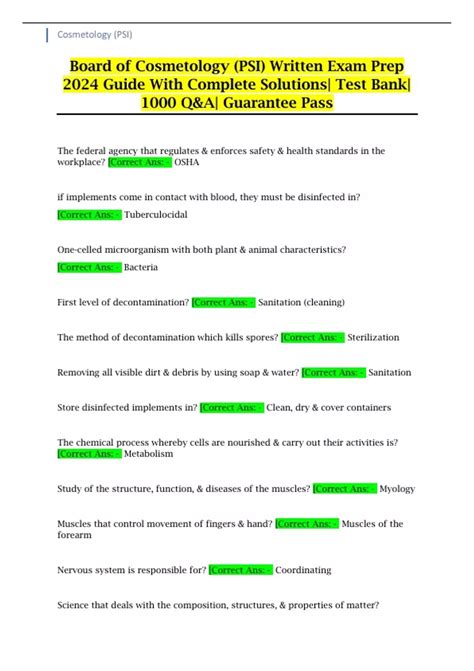 Cosmetology (PSI)

Board of Cosmetology (PSI) Written Exam Prep 2024 Guide With Complete Solutions| Test Bank| 1000 Q&A| Guarantee Pass

The federal agency that regulates & enforces safety & health standards in the workplace? [Correct Ans: - OSHA

if implements come in contact with blood, they must be disinfected in? [Correct Ans: - Tuberculocidal

One-celled microorganism with both plant & animal characteristics? [Correct Ans: - Bacteria

First level of decontamination? [Correct Ans: - Sanitation (cleaning)

The method of decontamination which kills spores? [Correct Ans: - Sterilization

Removing all visible dirt & debris by using soap & water? [Correct Ans: - Sanitation

Store disinfected implements in? [Correct Ans: - Clean, dry & cover containers

The chemical process whereby cells are nourished & carry out their activities is? [Correct Ans: - Metabolism

Study of the structure, function, & diseases of the muscles? [Correct Ans: - Myology

Muscles that control movement of fingers & hand? [Correct Ans: - Muscles of the forearm

Nervous system is responsible for? [Correct Ans: - Coordinating

Science that deals with the composition, structures, & properties of matter?